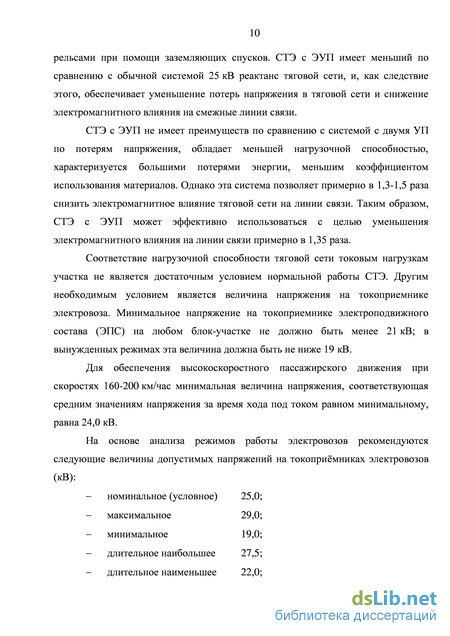 10

рельсами при помощи заземляющих спусков. СТЭ с ЭУП имеет меньший по сравнению с обычной системой 25 кВ реактанс тяговой сети, и, как следствие этого, обеспечивает уменьшение потерь напряжения в тяговой сети и снижение электромагнитного влияния на смежные линии связи.

СТЭ с ЭУП не имеет преимуществ по сравнению с системой с двумя УП по потерям напряжения, обладает меньшей нагрузочной способностью, характеризуется большими потерями энергии, меньшим коэффициентом использования материалов. Однако эта система позволяет примерно в 1,3-1,5 раза снизить электромагнитное влияние тяговой сети на линии связи. Таким образом, СТЭ с ЭУП может эффективно использоваться с целью уменьшения электромагнитного влияния на линии связи примерно в 1,35 раза.

Соответствие нагрузочной способности тяговой сети токовым нагрузкам участка не является достаточным условием нормальной работы СТЭ. Другим необходимым условием является величина напряжения на токоприемнике электровоза. Минимальное напряжение на токоприемнике электроподвижного состава (ЭПС) на любом блок-участке не должно быть менее 21 кВ; в вынужденных режимах эта величина должна быть не ниже 19 кВ.

Для обеспечения высокоскоростного пассажирского движения при скоростях 160-200 км/час минимальная величина напряжения, соответствующая средним значениям напряжения за время хода под током равном минимальному, равна 24,0 кВ.

На основе анализа режимов работы электровозов рекомендуются следующие величины допустимых напряжений на токоприёмниках электровозов (кВ):

– номинальное (условное) 25,0;
– максимальное 29,0;
– минимальное 19,0;
– длительное наибольшее 27,5;
– длительное наименьшее 22,0;

dsLib.net
библиотека диссертаций